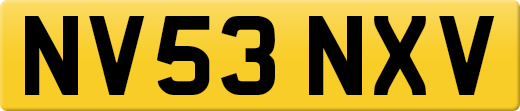 NV53 NXV